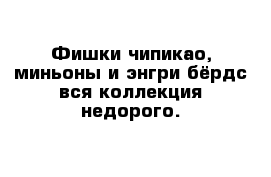 Фишки чипикао, миньоны и энгри бёрдс вся коллекция недорого.